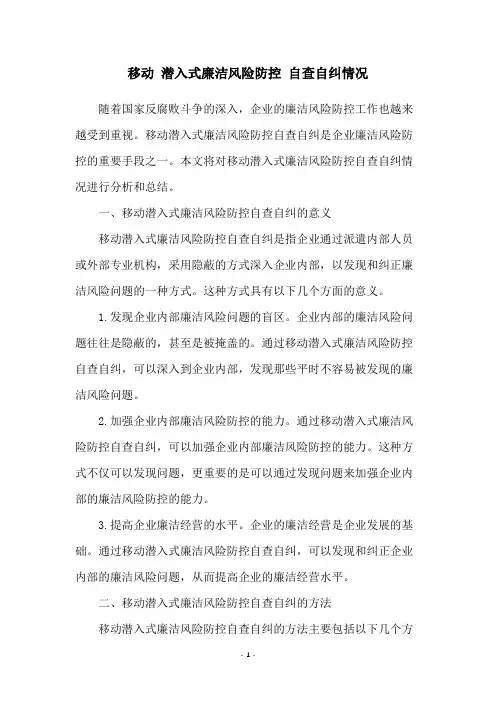 移动 潜入式廉洁风险防控 自查自纠情况

随着国家反腐败斗争的深入，企业的廉洁风险防控工作也越来越受到重视。移动潜入式廉洁风险防控自查自纠是企业廉洁风险防控的重要手段之一。本文将对移动潜入式廉洁风险防控自查自纠情况进行分析和总结。

一、移动潜入式廉洁风险防控自查自纠的意义

移动潜入式廉洁风险防控自查自纠是指企业通过派遣内部人员或外部专业机构，采用隐蔽的方式深入企业内部，以发现和纠正廉洁风险问题的一种方式。这种方式具有以下几个方面的意义。

1.发现企业内部廉洁风险问题的盲区。企业内部的廉洁风险问题往往是隐蔽的，甚至是被掩盖的。通过移动潜入式廉洁风险防控自查自纠，可以深入到企业内部，发现那些平时不容易被发现的廉洁风险问题。

2.加强企业内部廉洁风险防控的能力。通过移动潜入式廉洁风险防控自查自纠，可以加强企业内部廉洁风险防控的能力。这种方式不仅可以发现问题，更重要的是可以通过发现问题来加强企业内部的廉洁风险防控的能力。

3.提高企业廉洁经营的水平。企业的廉洁经营是企业发展的基础。通过移动潜入式廉洁风险防控自查自纠，可以发现和纠正企业内部的廉洁风险问题，从而提高企业的廉洁经营水平。

二、移动潜入式廉洁风险防控自查自纠的方法

移动潜入式廉洁风险防控自查自纠的方法主要包括以下几个方

- 1 -